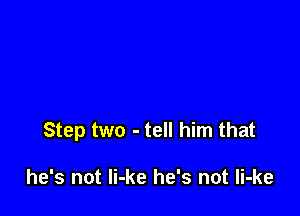 Step two - tell him that

he's not li-ke he's not li-ke